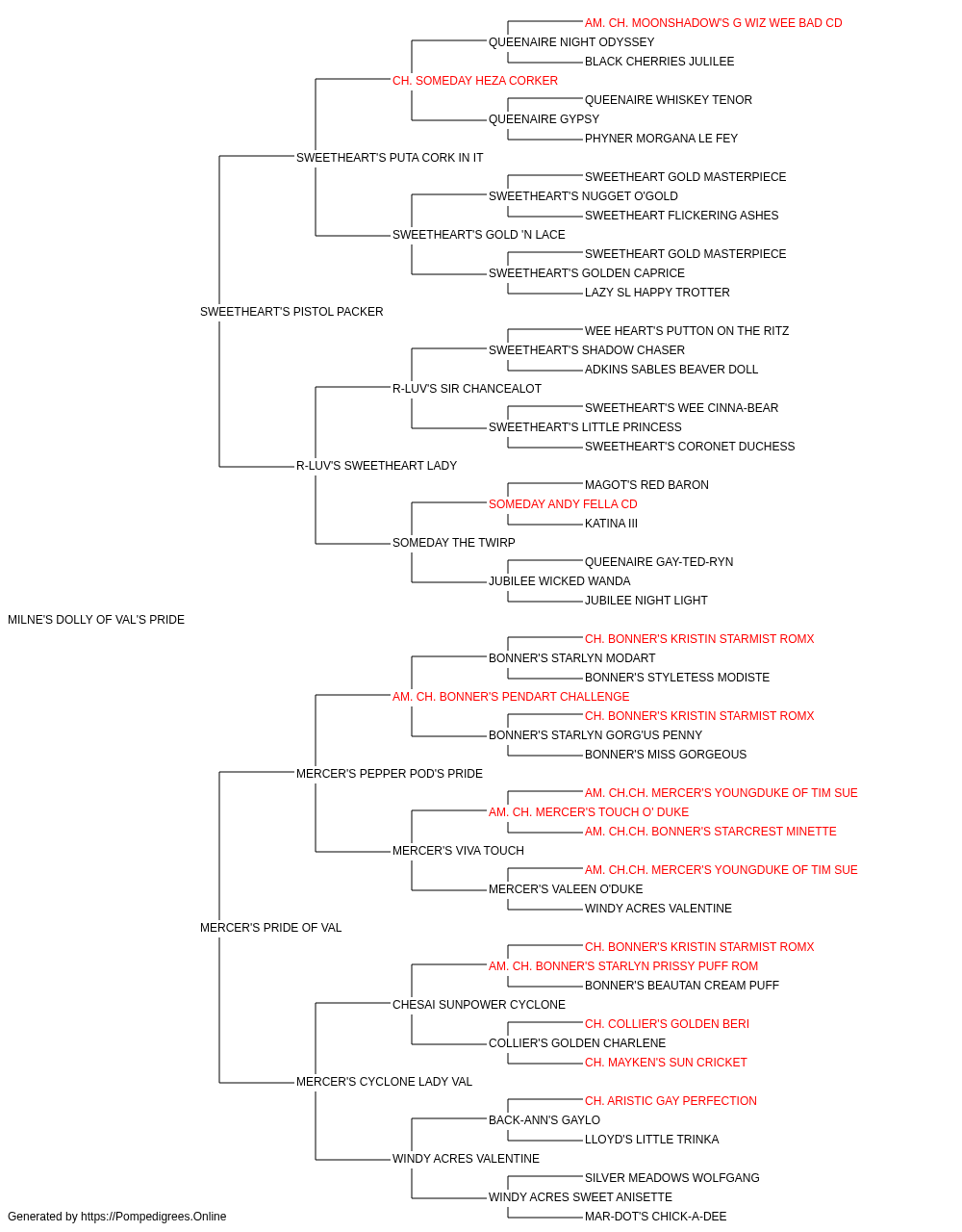 AM. CH. MOONSHADOW'S G WIZ WEE BAD CD
QUEENAIRE NIGHT ODYSSEY
BLACK CHERRIES JULILEE
CH. SOMEDAY HEZA CORKER
QUEENAIRE WHISKEY TENOR
QUEENAIRE GYPSY
PHYNER MORGANA LE FEY
SWEETHEART'S PUTA CORK IN IT
SWEETHEART GOLD MASTERPIECE
SWEETHEART'S NUGGET O'GOLD
SWEETHEART FLICKERING ASHES
SWEETHEART'S GOLD 'N LACE
SWEETHEART GOLD MASTERPIECE
SWEETHEART'S GOLDEN CAPRICE
LAZY SL HAPPY TROTTER
SWEETHEART'S PISTOL PACKER
WEE HEART'S PUTTON ON THE RITZ
SWEETHEART'S SHADOW CHASER
ADKINS SABLES BEAVER DOLL
R-LUV'S SIR CHANCEALOT
SWEETHEART'S WEE CINNA-BEAR
SWEETHEART'S LITTLE PRINCESS
SWEETHEART'S CORONET DUCHESS
R-LUV'S SWEETHEART LADY
MAGOT'S RED BARON
SOMEDAY ANDY FELLA CD
KATINA III
SOMEDAY THE TWIRP
QUEENAIRE GAY-TED-RYN
JUBILEE WICKED WANDA
JUBILEE NIGHT LIGHT
MILNE'S DOLLY OF VAL'S PRIDE
CH. BONNER'S KRISTIN STARMIST ROMX
BONNER'S STARLYN MODART
BONNER'S STYLETESS MODISTE
AM. CH. BONNER'S PENDART CHALLENGE
CH. BONNER'S KRISTIN STARMIST ROMX
BONNER'S STARLYN GORG'US PENNY
BONNER'S MISS GORGEOUS
MERCER'S PEPPER POD'S PRIDE
AM. CH.CH. MERCER'S YOUNGDUKE OF TIM SUE
AM. CH. MERCER'S TOUCH O' DUKE
AM. CH.CH. BONNER'S STARCREST MINETTE
MERCER'S VIVA TOUCH
AM. CH.CH. MERCER'S YOUNGDUKE OF TIM SUE
MERCER'S VALEEN O'DUKE
WINDY ACRES VALENTINE
MERCER'S PRIDE OF VAL
CH. BONNER'S KRISTIN STARMIST ROMX
AM. CH. BONNER'S STARLYN PRISSY PUFF ROM
BONNER'S BEAUTAN CREAM PUFF
CHESAI SUNPOWER CYCLONE
CH. COLLIER'S GOLDEN BERI
COLLIER'S GOLDEN CHARLENE
CH. MAYKEN'S SUN CRICKET
MERCER'S CYCLONE LADY VAL
CH. ARISTIC GAY PERFECTION
BACK-ANN'S GAYLO
LLOYD'S LITTLE TRINKA
WINDY ACRES VALENTINE
SILVER MEADOWS WOLFGANG
WINDY ACRES SWEET ANISETTE
MAR-DOT'S CHICK-A-DEE
Generated by https://Pompedigrees.Online